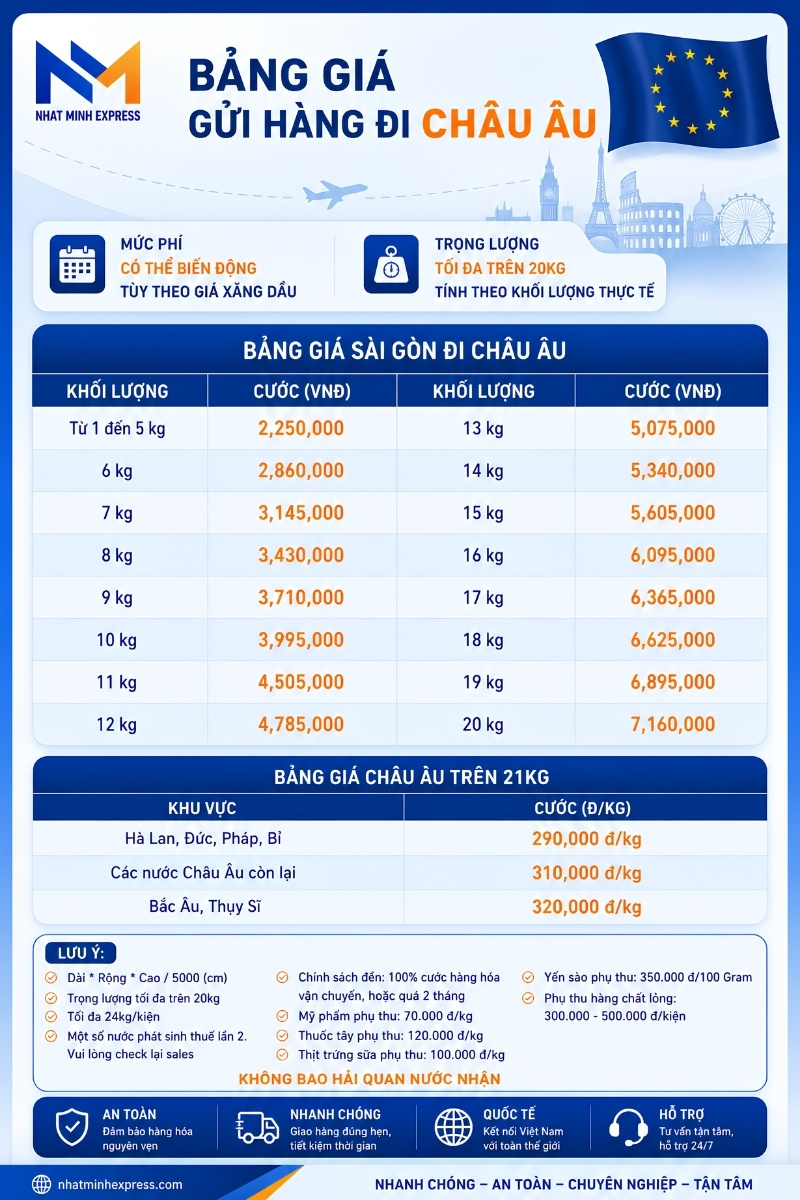 NHAT MINH EXPRESS

BẢNG GIÁ
GỬI HÀNG ĐI CHÂU ÂU

MỨC PHÍ
CÓ THỂ BIẾN ĐỘNG
TÙY THEO GIÁ XĂNG DẦU

TRỌNG LƯỢNG
TỐI ĐA TRÊN 20KG
TÍNH THEO KHỐI LƯỢNG THỰC TẾ

BẢNG GIÁ SÀI GÒN ĐI CHÂU ÂU

| KHỐI LƯỢNG | CƯỚC (VNĐ) | KHỐI LƯỢNG | CƯỚC (VNĐ) |
|---|---|---|---|
| Từ 1 đến 5 kg | 2,250,000 | 13 kg | 5,075,000 |
| 6 kg | 2,860,000 | 14 kg | 5,340,000 |
| 7 kg | 3,145,000 | 15 kg | 5,605,000 |
| 8 kg | 3,430,000 | 16 kg | 6,095,000 |
| 9 kg | 3,710,000 | 17 kg | 6,365,000 |
| 10 kg | 3,995,000 | 18 kg | 6,625,000 |
| 11 kg | 4,505,000 | 19 kg | 6,895,000 |
| 12 kg | 4,785,000 | 20 kg | 7,160,000 |

BẢNG GIÁ CHÂU ÂU TRÊN 21KG

| KHU VỰC | CƯỚC (Đ/KG) |
|---|---|
| Hà Lan, Đức, Pháp, Bỉ | 290,000 đ/kg |
| Các nước Châu Âu còn lại | 310,000 đ/kg |
| Bắc Âu, Thụy Sĩ | 320,000 đ/kg |

LƯU Ý:
Dài * Rộng * Cao / 5000 (cm)
Trọng lượng tối đa trên 20kg
Tối đa 24kg/kiện
Một số nước phát sinh thuế lần 2. Vui lòng check lại sales
Chính sách đền: 100% cước hàng hóa vận chuyển, hoặc quá 2 tháng
Mỹ phẩm phụ thu: 70.000 đ/kg
Thuốc tây phụ thu: 120.000 đ/kg
Thịt trứng sữa phụ thu: 100.000 đ/kg
Yến sào phụ thu: 350.000 đ/100 Gram
Phụ thu hàng chất lỏng: 300.000 - 500.000 đ/kiện
KHÔNG BAO HẢI QUAN NƯỚC NHẬN

AN TOÀN
Đảm bảo hàng hóa nguyên vẹn
NHANH CHÓNG
Giao hàng đúng hẹn, tiết kiệm thời gian
QUỐC TẾ
Kết nối Việt Nam với toàn thế giới
HỖ TRỢ
Tư vấn tận tâm, hỗ trợ 24/7

nhatminhexpress.com
NHANH CHÓNG – AN TOÀN – CHUYÊN NGHIỆP – TẬN TÂM